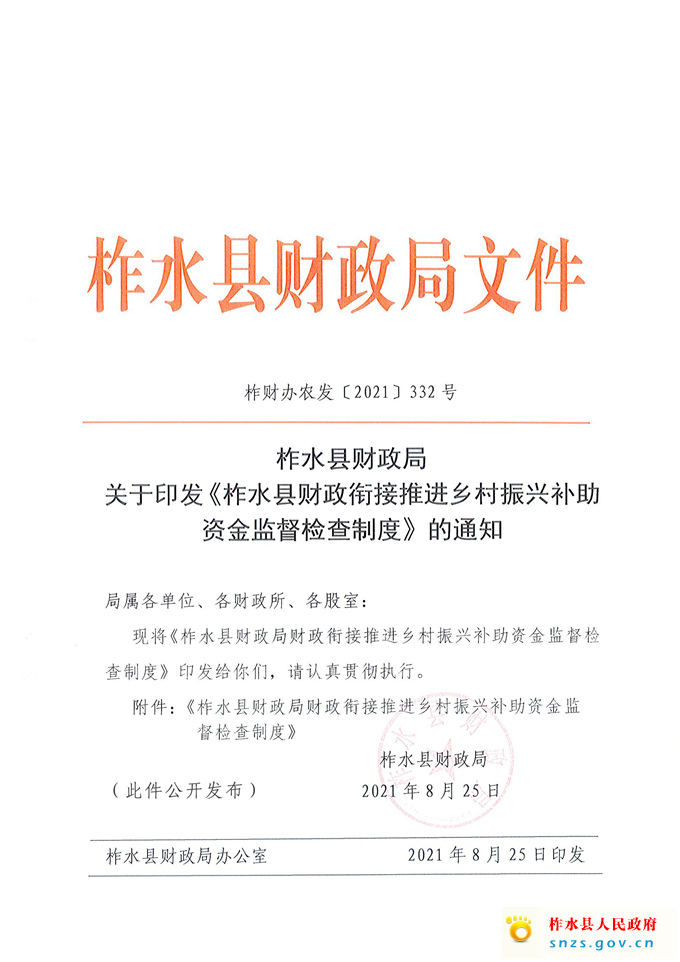 柞水县财政局文件

柞财办农发〔2021〕332号

柞水县财政局
关于印发《柞水县财政衔接推进乡村振兴补助资金监督检查制度》的通知

局属各单位、各财政所、各股室：

现将《柞水县财政局财政衔接推进乡村振兴补助资金监督检查制度》印发给你们，请认真贯彻执行。

附件：《柞水县财政局财政衔接推进乡村振兴补助资金监督检查制度》

柞水县财政局

（此件公开发布）

2021年8月25日

柞水县财政局办公室　　2021年8月25日印发

柞水县人民政府
snzs.gov.cn